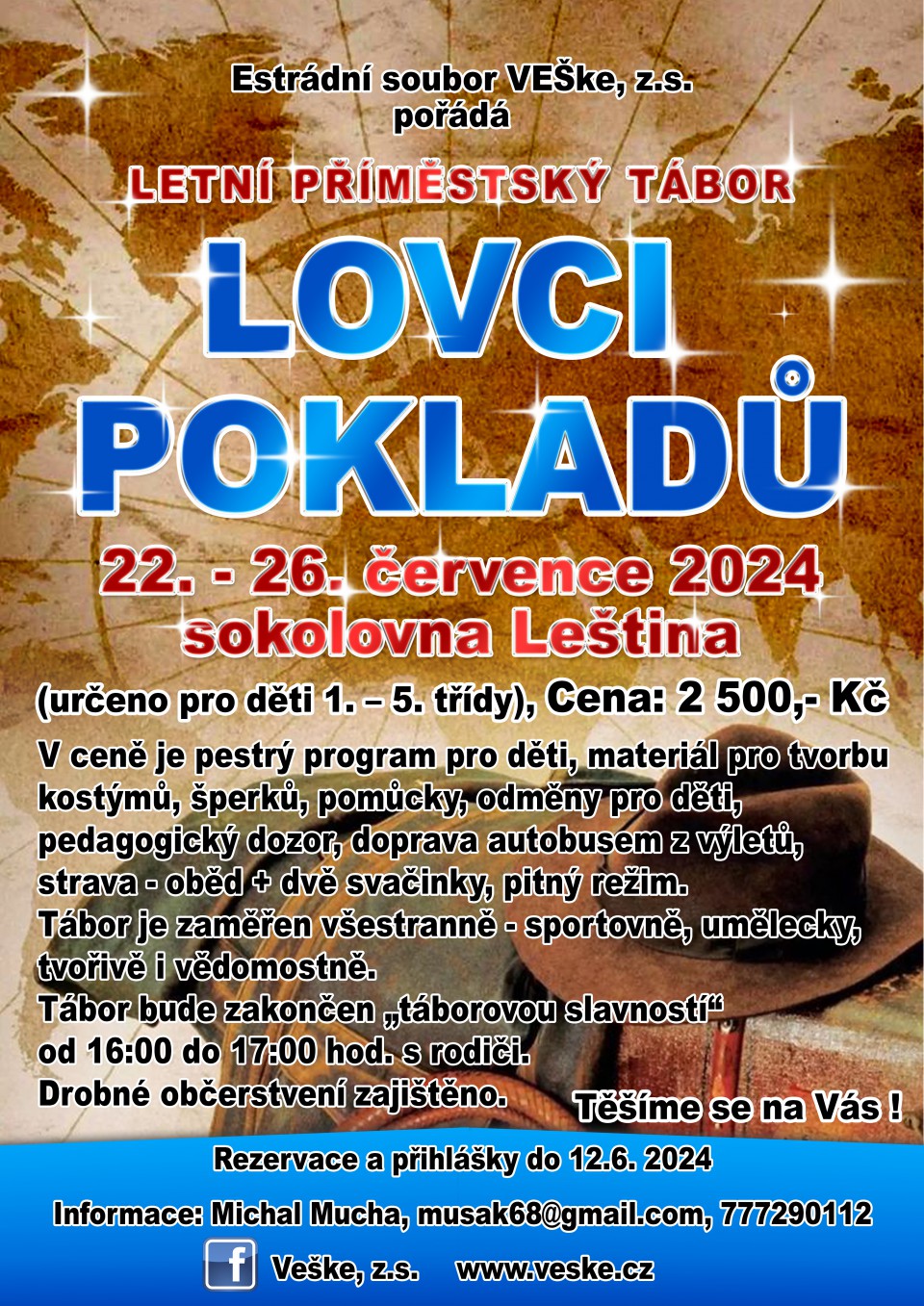 Estrádní soubor VEŠke, z.s.
pořádá

LETNÍ PŘÍMĚSTSKÝ TÁBOR

LOVCI POKLADŮ

22. - 26. července 2024
sokolovna Leština

(určeno pro děti 1. – 5. třídy), Cena: 2 500,- Kč

V ceně je pestrý program pro děti, materiál pro tvorbu kostýmů, šperků, pomůcky, odměny pro děti, pedagogický dozor, doprava autobusem z výletů, strava - oběd + dvě svačinky, pitný režim.
Tábor je zaměřen všestranně - sportovně, umělecky, tvořivě i vědomostně.
Tábor bude zakončen „táborovou slavností“ od 16:00 do 17:00 hod. s rodiči.
Drobné občerstvení zajištěno.

Těšíme se na Vás !

Rezervace a přihlášky do 12.6. 2024

Informace: Michal Mucha, musak68@gmail.com, 777290112

f Veške, z.s. www.veske.cz